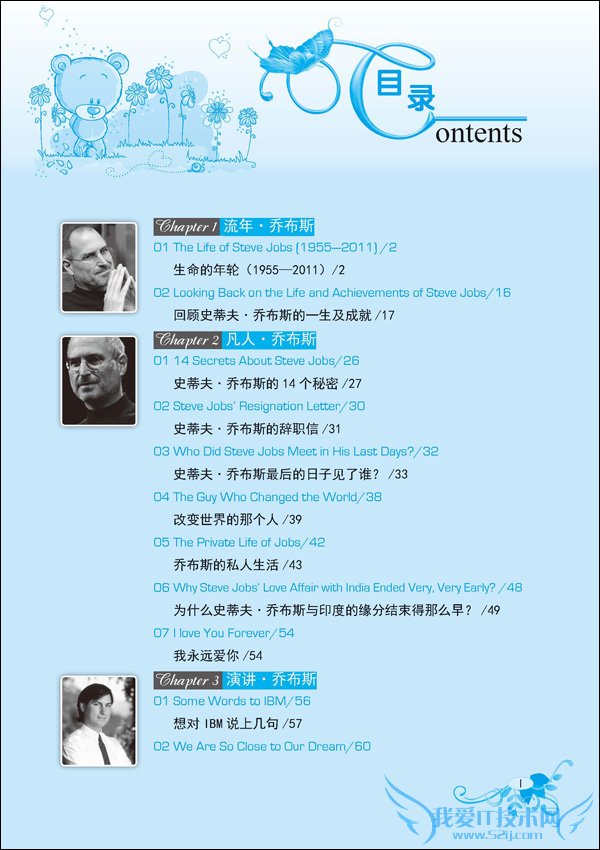 目录
Contents

Chapter 1 流年·乔布斯
01 The Life of Steve Jobs (1955—2011)/2
生命的年轮（1955—2011）/2
02 Looking Back on the Life and Achievements of Steve Jobs/16
回顾史蒂夫·乔布斯的一生及成就/17

Chapter 2 凡人·乔布斯
01 14 Secrets About Steve Jobs/26
史蒂夫·乔布斯的14个秘密/27
02 Steve Jobs' Resignation Letter/30
史蒂夫·乔布斯的辞职信/31
03 Who Did Steve Jobs Meet in His Last Days?/32
史蒂夫·乔布斯最后的日子见了谁？/33
04 The Guy Who Changed the World/38
改变世界的那个人/39
05 The Private Life of Jobs/42
乔布斯的私人生活/43
06 Why Steve Jobs' Love Affair with India Ended Very, Very Early?/48
为什么史蒂夫·乔布斯与印度的缘分结束得那么早？/49
07 I love You Forever/54
我永远爱你/54

Chapter 3 演讲·乔布斯
01 Some Words to IBM/56
想对IBM说上几句/57
02 We Are So Close to Our Dream/60

I

我爱IT技术网
www.52ij.com